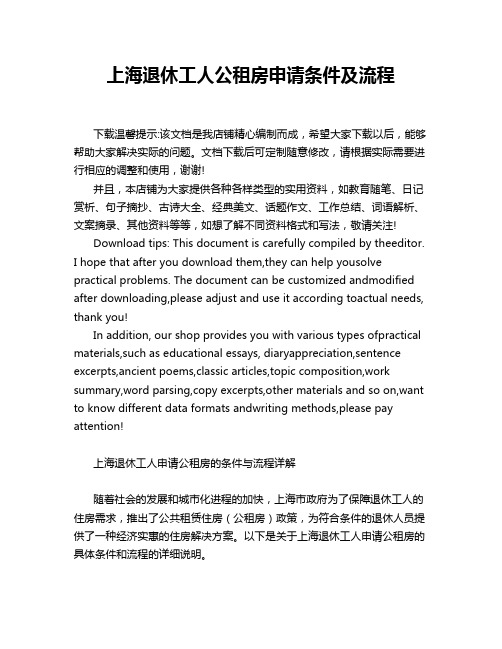 上海退休工人公租房申请条件及流程

下载温馨提示:该文档是我店铺精心编制而成，希望大家下载以后，能够帮助大家解决实际的问题。文档下载后可定制随意修改，请根据实际需要进行相应的调整和使用，谢谢!

并且，本店铺为大家提供各种各样类型的实用资料，如教育随笔、日记赏析、句子摘抄、古诗大全、经典美文、话题作文、工作总结、词语解析、文案摘录、其他资料等等，如想了解不同资料格式和写法，敬请关注!

Download tips: This document is carefully compiled by theeditor. I hope that after you download them,they can help yousolve practical problems. The document can be customized andmodified after downloading,please adjust and use it according toactual needs, thank you!

In addition, our shop provides you with various types ofpractical materials,such as educational essays, diaryappreciation,sentence excerpts,ancient poems,classic articles,topic composition,work summary,word parsing,copy excerpts,other materials and so on,want to know different data formats andwriting methods,please pay attention!

上海退休工人申请公租房的条件与流程详解

随着社会的发展和城市化进程的加快，上海市政府为了保障退休工人的住房需求，推出了公共租赁住房（公租房）政策，为符合条件的退休人员提供了一种经济实惠的住房解决方案。以下是关于上海退休工人申请公租房的具体条件和流程的详细说明。